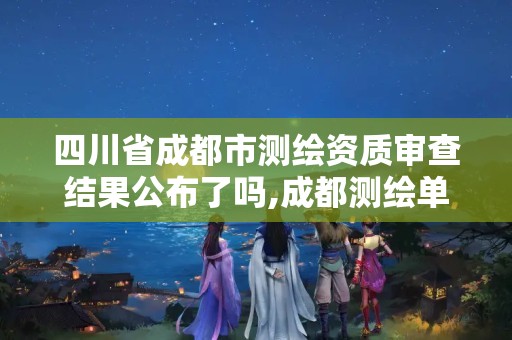 四川省成都市测绘资质审查结果公布了吗,成都测绘单